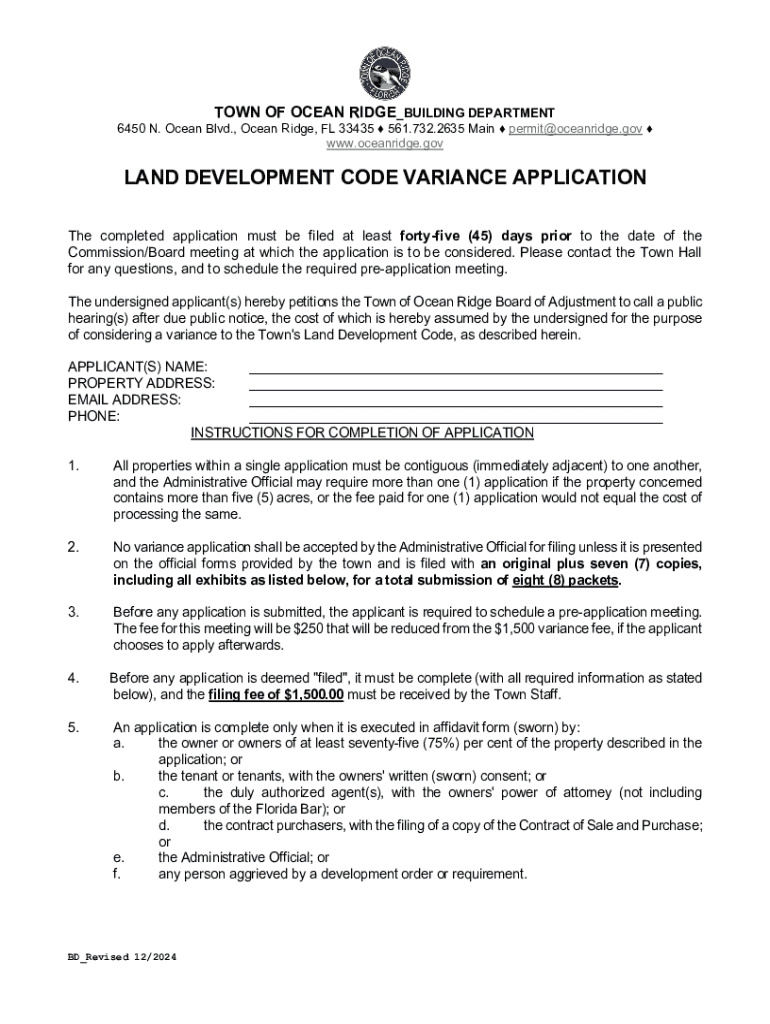 TOWN OF OCEAN RIDGE_BUILDING DEPARTMENT
6450 N. Ocean Blvd., Ocean Ridge, FL 33435 ♦ 561.732.2635 Main ♦ permit@oceanridge.gov ♦ www.oceanridge.gov

LAND DEVELOPMENT CODE VARIANCE APPLICATION

The completed application must be filed at least forty-five (45) days prior to the date of the Commission/Board meeting at which the application is to be considered. Please contact the Town Hall for any questions, and to schedule the required pre-application meeting.

The undersigned applicant(s) hereby petitions the Town of Ocean Ridge Board of Adjustment to call a public hearing(s) after due public notice, the cost of which is hereby assumed by the undersigned for the purpose of considering a variance to the Town's Land Development Code, as described herein.

APPLICANT(S) NAME: ____________________
PROPERTY ADDRESS: ____________________
EMAIL ADDRESS: ____________________
PHONE: ____________________

INSTRUCTIONS FOR COMPLETION OF APPLICATION

1. All properties within a single application must be contiguous (immediately adjacent) to one another, and the Administrative Official may require more than one (1) application if the property concerned contains more than five (5) acres, or the fee paid for one (1) application would not equal the cost of processing the same.

2. No variance application shall be accepted by the Administrative Official for filing unless it is presented on the official forms provided by the town and is filed with an original plus seven (7) copies, including all exhibits as listed below, for a total submission of eight (8) packets.

3. Before any application is submitted, the applicant is required to schedule a pre-application meeting. The fee for this meeting will be $250 that will be reduced from the $1,500 variance fee, if the applicant chooses to apply afterwards.

4. Before any application is deemed "filed", it must be complete (with all required information as stated below), and the filing fee of $1,500.00 must be received by the Town Staff.

5. An application is complete only when it is executed in affidavit form (sworn) by:
a. the owner or owners of at least seventy-five (75%) per cent of the property described in the application; or
b. the tenant or tenants, with the owners' written (sworn) consent; or
c. the duly authorized agent(s), with the owners' power of attorney (not including members of the Florida Bar); or
d. the contract purchasers, with the filing of a copy of the Contract of Sale and Purchase; or
e. the Administrative Official; or
f. any person aggrieved by a development order or requirement.

BD_Revised 12/2024